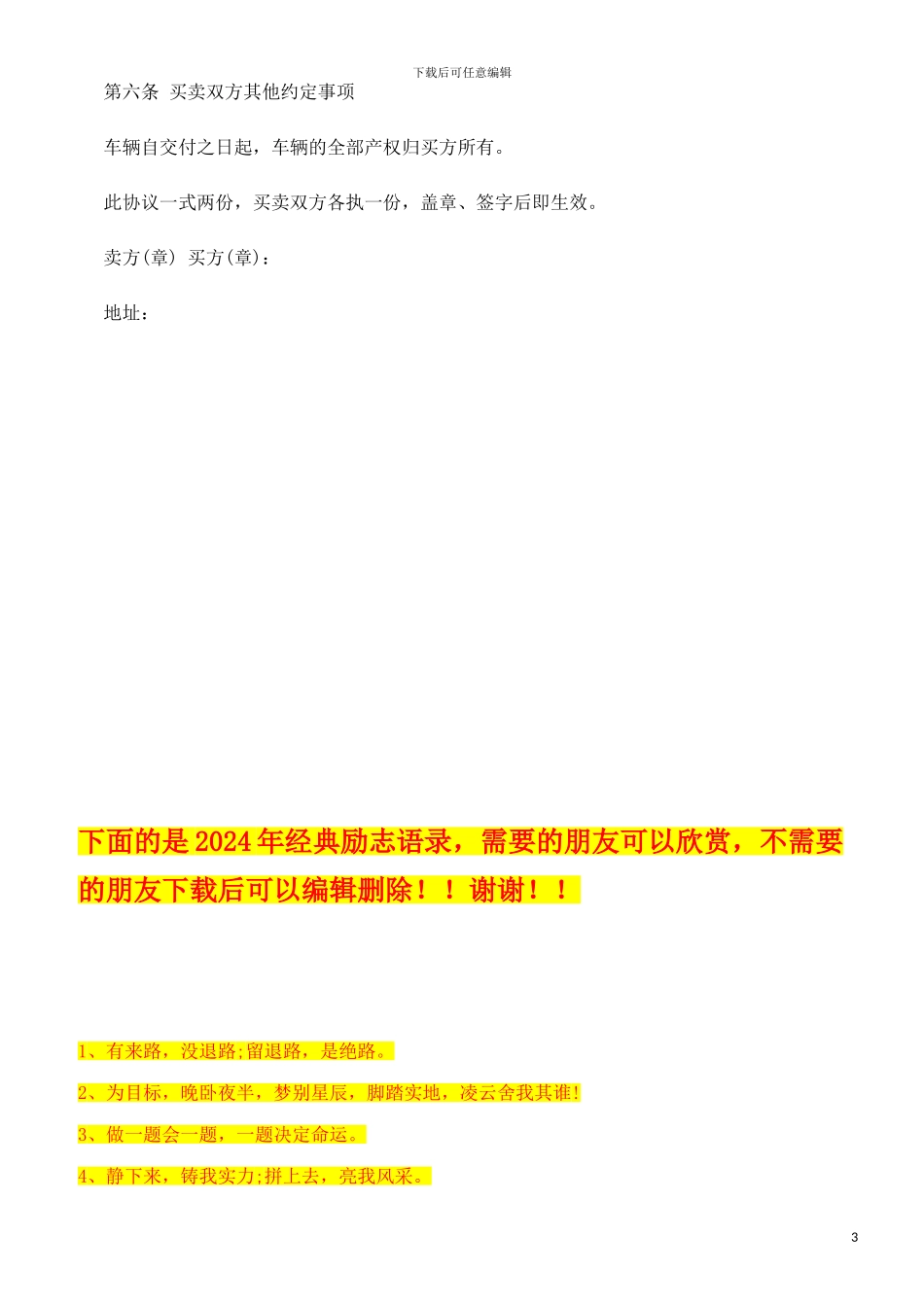 下载后可任意编辑

第六条 买卖双方其他约定事项

车辆自交付之日起，车辆的全部产权归买方所有。

此协议一式两份，买卖双方各执一份，盖章、签字后即生效。

卖方(章) 买方(章)：

地址：

下面的是2024年经典励志语录，需要的朋友可以欣赏，不需要的朋友下载后可以编辑删除！！谢谢！！

1、有来路，没退路;留退路，是绝路。

2、为目标，晚卧夜半，梦别星辰，脚踏实地，凌云舍我其谁!

3、做一题会一题，一题决定命运。

4、静下来，铸我实力;拼上去，亮我风采。

3